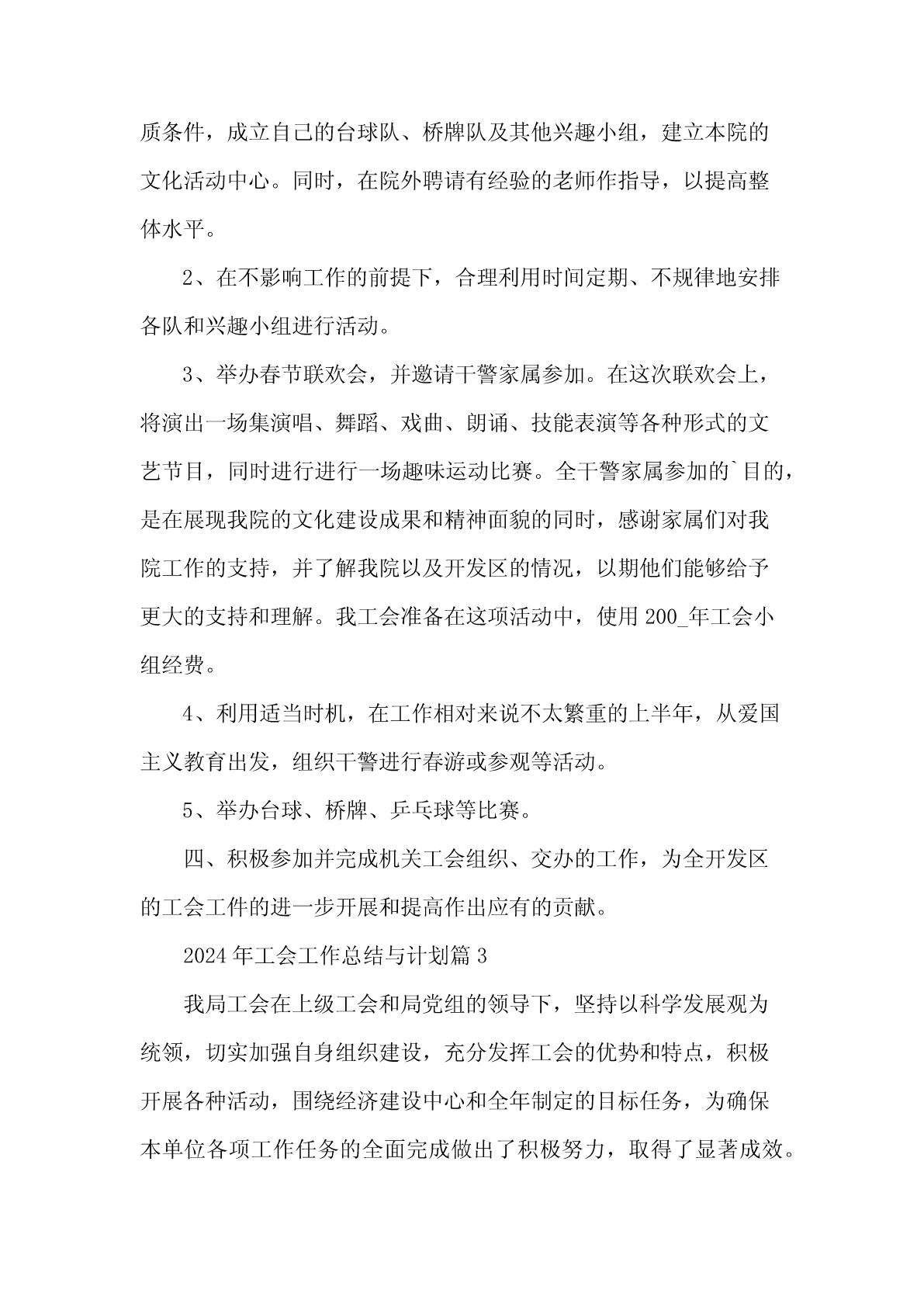 质条件，成立自己的台球队、桥牌队及其他兴趣小组，建立本院的文化活动中心。同时，在院外聘请有经验的老师作指导，以提高整体水平。

2、在不影响工作的前提下，合理利用时间定期、不规律地安排各队和兴趣小组进行活动。

3、举办春节联欢会，并邀请干警家属参加。在这次联欢会上，将演出一场集演唱、舞蹈、戏曲、朗诵、技能表演等各种形式的文艺节目，同时进行进行一场趣味运动比赛。全干警家属参加的`目的，是在展现我院的文化建设成果和精神面貌的同时，感谢家属们对我院工作的支持，并了解我院以及开发区的情况，以期他们能够给予更大的支持和理解。我工会准备在这项活动中，使用 200_年工会小组经费。

4、利用适当时机，在工作相对来说不太繁重的上半年，从爱国主义教育出发，组织干警进行春游或参观等活动。

5、举办台球、桥牌、乒乓球等比赛。

四、积极参加并完成机关工会组织、交办的工作，为全开发区的工会工件的进一步开展和提高作出应有的贡献。

2024 年工会工作总结与计划篇 3

我局工会在上级工会和局党组的领导下，坚持以科学发展观为统领，切实加强自身组织建设，充分发挥工会的优势和特点，积极开展各种活动，围绕经济建设中心和全年制定的目标任务，为确保本单位各项工作任务的全面完成做出了积极努力，取得了显著成效。